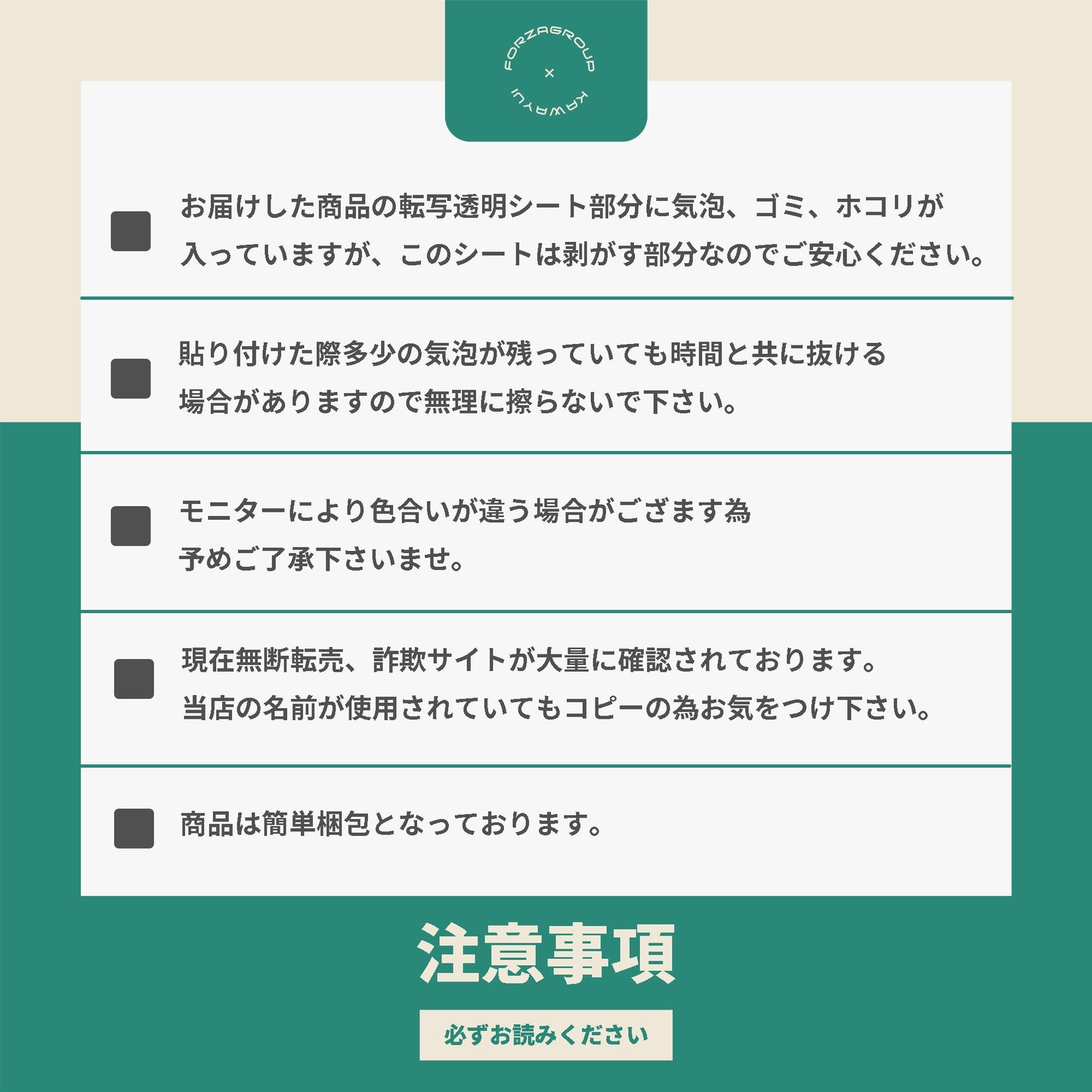 FORZAGROUP × KAWAYUI

お届けした商品の転写透明シート部分に気泡、ゴミ、ホコリが入っていますが、このシートは剥がす部分なのでご安心ください。

貼り付けた際多少の気泡が残っていても時間と共に抜ける場合がありますので無理に擦らないで下さい。

モニターにより色合いが違う場合がござます為予めご了承下さいませ。

現在無断転売、詐欺サイトが大量に確認されております。当店の名前が使用されていてもコピーの為お気をつけ下さい。

商品は簡単梱包となっております。

注意事項

必ずお読みください